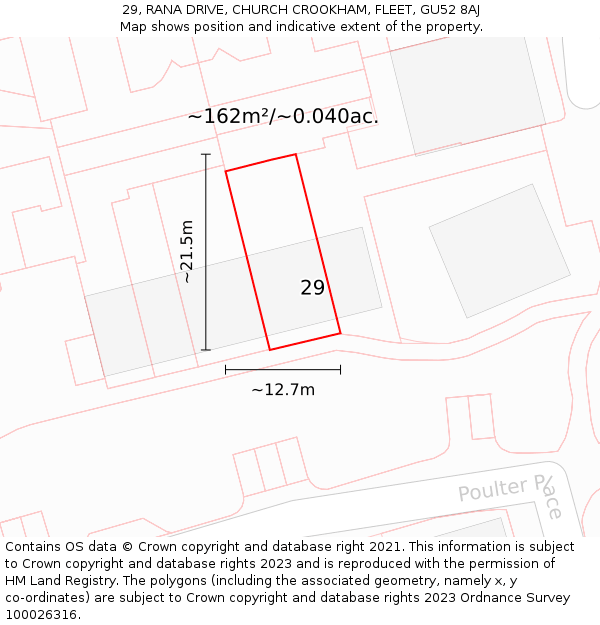 29, RANA DRIVE, CHURCH CROOKHAM, FLEET, GU52 8AJ
Map shows position and indicative extent of the property.

~162m²/~0.040ac.

~21.5m

29

~12.7m

Poulter Place

Contains OS data © Crown copyright and database right 2021. This information is subject to Crown copyright and database rights 2023 and is reproduced with the permission of HM Land Registry. The polygons (including the associated geometry, namely x, y co-ordinates) are subject to Crown copyright and database rights 2023 Ordnance Survey 100026316.